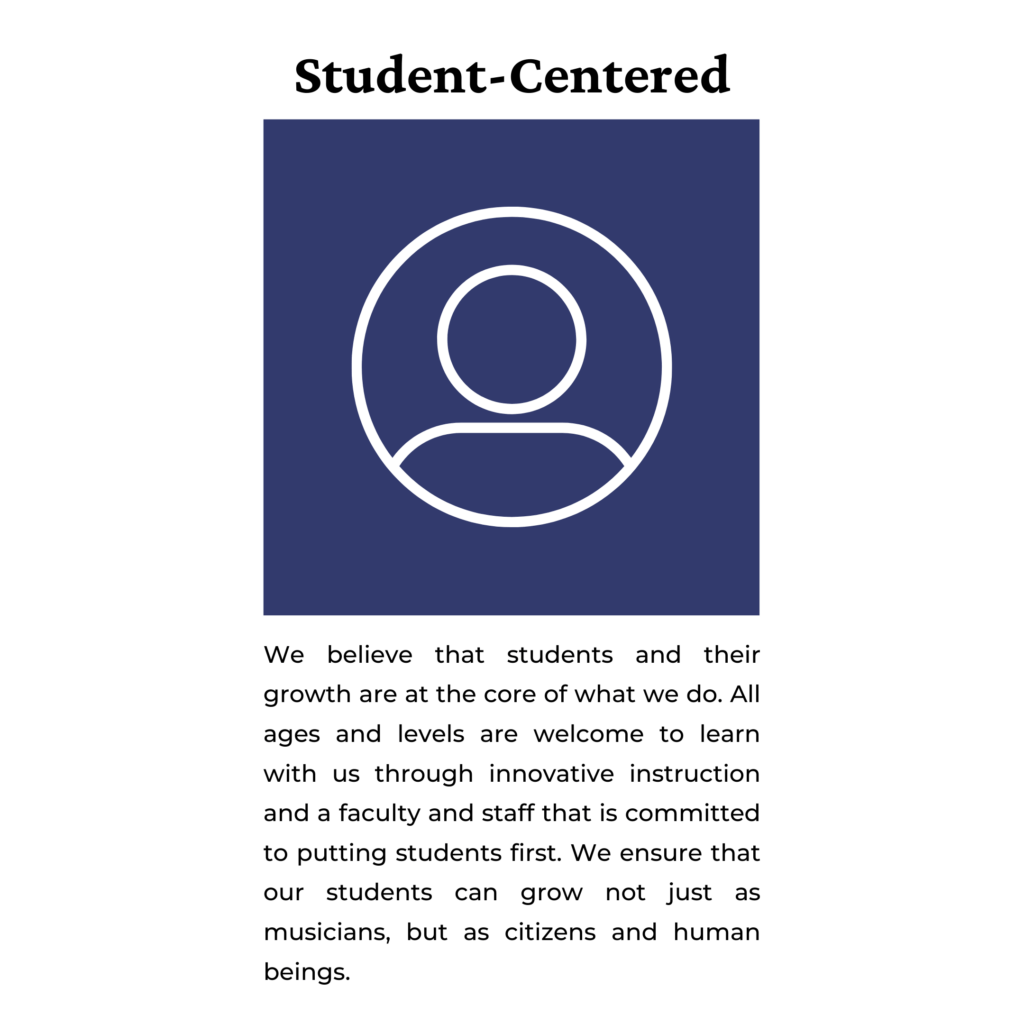 Student-Centered

We believe that students and their growth are at the core of what we do. All ages and levels are welcome to learn with us through innovative instruction and a faculty and staff that is committed to putting students first. We ensure that our students can grow not just as musicians, but as citizens and human beings.